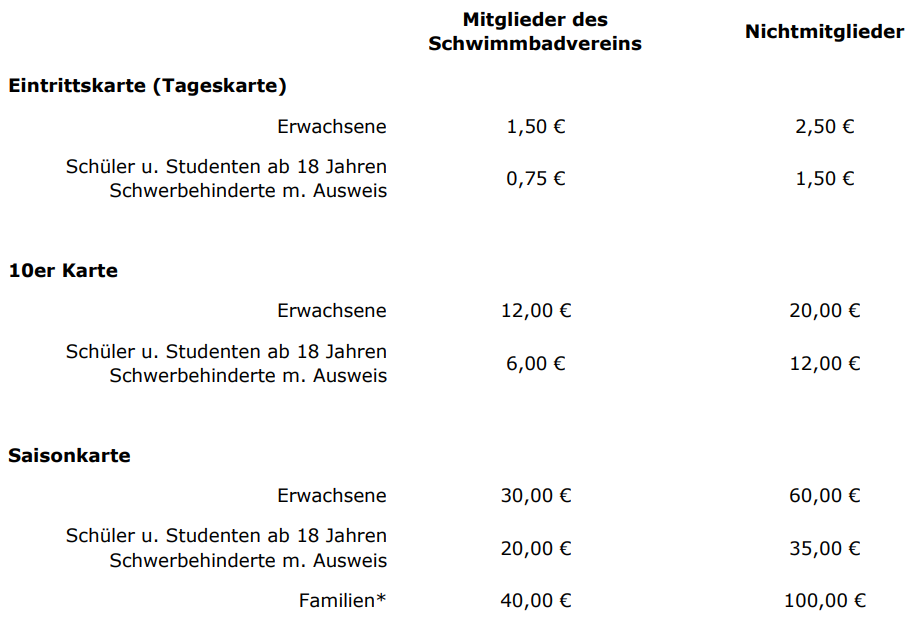 |  | Mitglieder des Schwimmbadvereins | Nichtmitglieder |
|---|---|---|
| Eintrittskarte (Tageskarte) |  |  |
| Erwachsene | 1,50 € | 2,50 € |
| Schüler u. Studenten ab 18 Jahren Schwerbehinderte m. Ausweis | 0,75 € | 1,50 € |
| 10er Karte |  |  |
| Erwachsene | 12,00 € | 20,00 € |
| Schüler u. Studenten ab 18 Jahren Schwerbehinderte m. Ausweis | 6,00 € | 12,00 € |
| Saisonkarte |  |  |
| Erwachsene | 30,00 € | 60,00 € |
| Schüler u. Studenten ab 18 Jahren Schwerbehinderte m. Ausweis | 20,00 € | 35,00 € |
| Familien* | 40,00 € | 100,00 € |